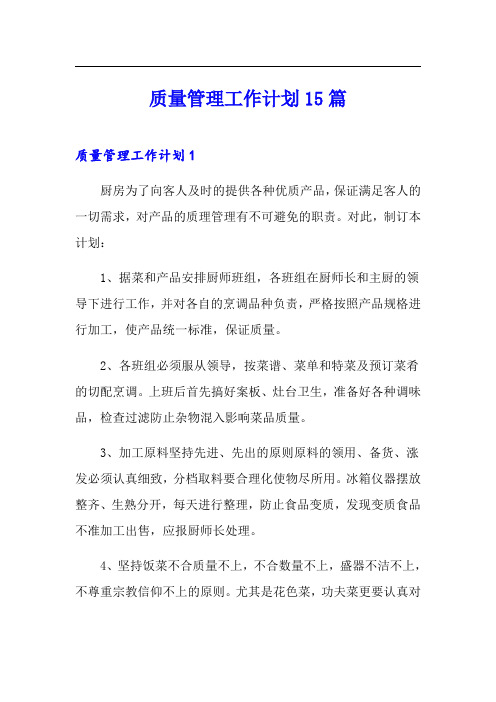 质量管理工作计划15篇

质量管理工作计划1

厨房为了向客人及时的提供各种优质产品，保证满足客人的一切需求，对产品的质理管理有不可避免的职责。对此，制订本计划：

1、据菜和产品安排厨师班组，各班组在厨师长和主厨的领导下进行工作，并对各自的烹调品种负责，严格按照产品规格进行加工，使产品统一标准，保证质量。

2、各班组必须服从领导，按菜谱、菜单和特菜及预订菜肴的切配烹调。上班后首先搞好案板、灶台卫生，准备好各种调味品，检查过滤防止杂物混入影响菜品质量。

3、加工原料坚持先进、先出的原则原料的领用、备货、涨发必须认真细致，分档取料要合理化使物尽所用。冰箱仪器摆放整齐、生熟分开，每天进行整理，防止食品变质，发现变质食品不准加工出售，应报厨师长处理。

4、坚持饭菜不合质量不上，不合数量不上，盛器不洁不上，不尊重宗教信仰不上的原则。尤其是花色菜，功夫菜更要认真对